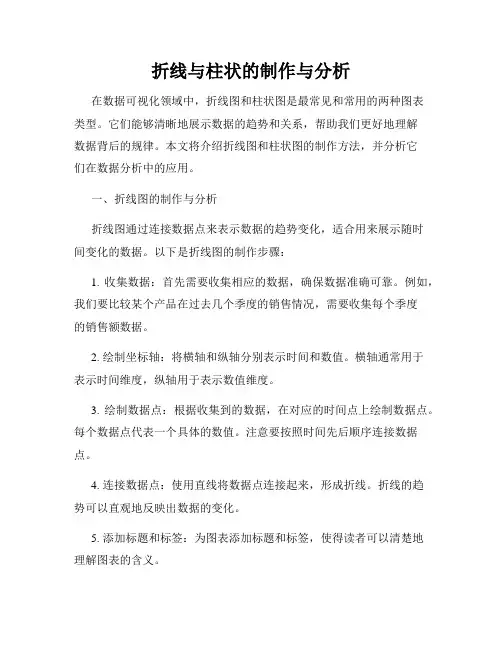 折线与柱状的制作与分析

在数据可视化领域中，折线图和柱状图是最常见和常用的两种图表类型。它们能够清晰地展示数据的趋势和关系，帮助我们更好地理解数据背后的规律。本文将介绍折线图和柱状图的制作方法，并分析它们在数据分析中的应用。

一、折线图的制作与分析

折线图通过连接数据点来表示数据的趋势变化，适合用来展示随时间变化的数据。以下是折线图的制作步骤：

1. 收集数据：首先需要收集相应的数据，确保数据准确可靠。例如，我们要比较某个产品在过去几个季度的销售情况，需要收集每个季度的销售额数据。

2. 绘制坐标轴：将横轴和纵轴分别表示时间和数值。横轴通常用于表示时间维度，纵轴用于表示数值维度。

3. 绘制数据点：根据收集到的数据，在对应的时间点上绘制数据点。每个数据点代表一个具体的数值。注意要按照时间先后顺序连接数据点。

4. 连接数据点：使用直线将数据点连接起来，形成折线。折线的趋势可以直观地反映出数据的变化。

5. 添加标题和标签：为图表添加标题和标签，使得读者可以清楚地理解图表的含义。